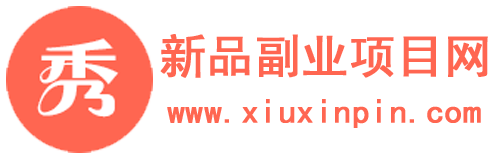 秀
新品副业项目网
www.xiuxinpin.com